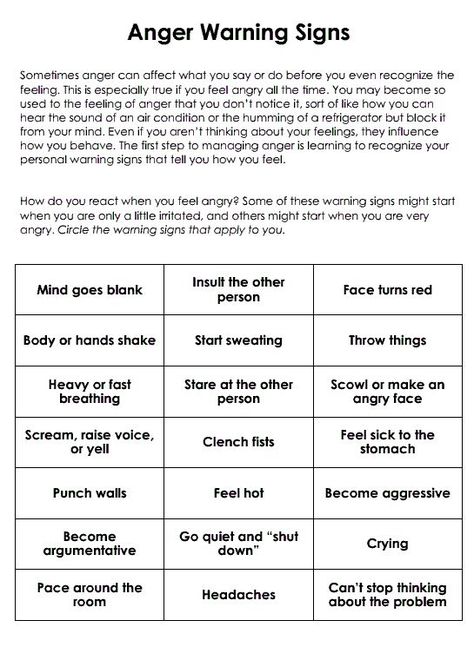 Anger Warning Signs

Sometimes anger can affect what you say or do before you even recognize the feeling. This is especially true if you feel angry all the time. You may become so used to the feeling of anger that you don't notice it, sort of like how you can hear the sound of an air condition or the humming of a refrigerator but block it from your mind. Even if you aren't thinking about your feelings, they influence how you behave. The first step to managing anger is learning to recognize your personal warning signs that tell you how you feel.

How do you react when you feel angry? Some of these warning signs might start when you are only a little irritated, and others might start when you are very angry. Circle the warning signs that apply to you.

| Mind goes blank | Insult the other person | Face turns red |
|---|---|---|
| Body or hands shake | Start sweating | Throw things |
| Heavy or fast breathing | Stare at the other person | Scowl or make an angry face |
| Scream, raise voice, or yell | Clench fists | Feel sick to the stomach |
| Punch walls | Feel hot | Become aggressive |
| Become argumentative | Go quiet and "shut down" | Crying |
| Pace around the room | Headaches | Can't stop thinking about the problem |